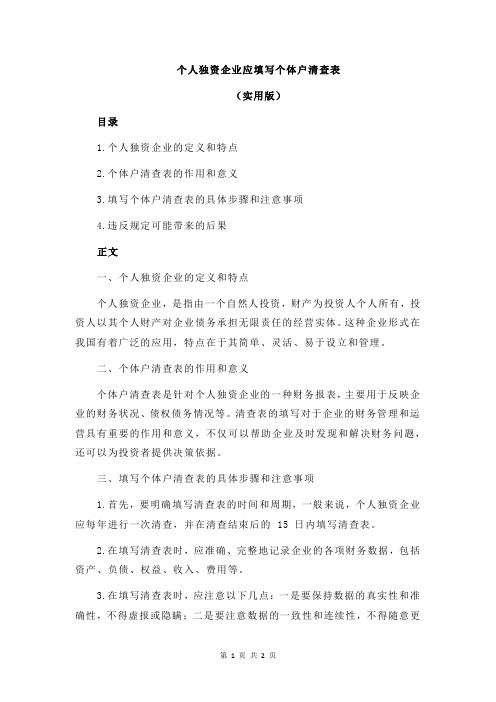 个人独资企业应填写个体户清查表

（实用版）

目录

1.个人独资企业的定义和特点

2.个体户清查表的作用和意义

3.填写个体户清查表的具体步骤和注意事项

4.违反规定可能带来的后果

正文

一、个人独资企业的定义和特点

个人独资企业，是指由一个自然人投资，财产为投资人个人所有，投资人以其个人财产对企业债务承担无限责任的经营实体。这种企业形式在我国有着广泛的应用，特点在于其简单、灵活、易于设立和管理。

二、个体户清查表的作用和意义

个体户清查表是针对个人独资企业的一种财务报表，主要用于反映企业的财务状况、债权债务情况等。清查表的填写对于企业的财务管理和运营具有重要的作用和意义，不仅可以帮助企业及时发现和解决财务问题，还可以为投资者提供决策依据。

三、填写个体户清查表的具体步骤和注意事项

1.首先，要明确填写清查表的时间和周期，一般来说，个人独资企业应每年进行一次清查，并在清查结束后的 15 日内填写清查表。

2.在填写清查表时，应准确、完整地记录企业的各项财务数据，包括资产、负债、权益、收入、费用等。

3.在填写清查表时，应注意以下几点：一是要保持数据的真实性和准确性，不得虚报或隐瞒；二是要注意数据的一致性和连续性，不得随意更

第 1 页 共 2 页